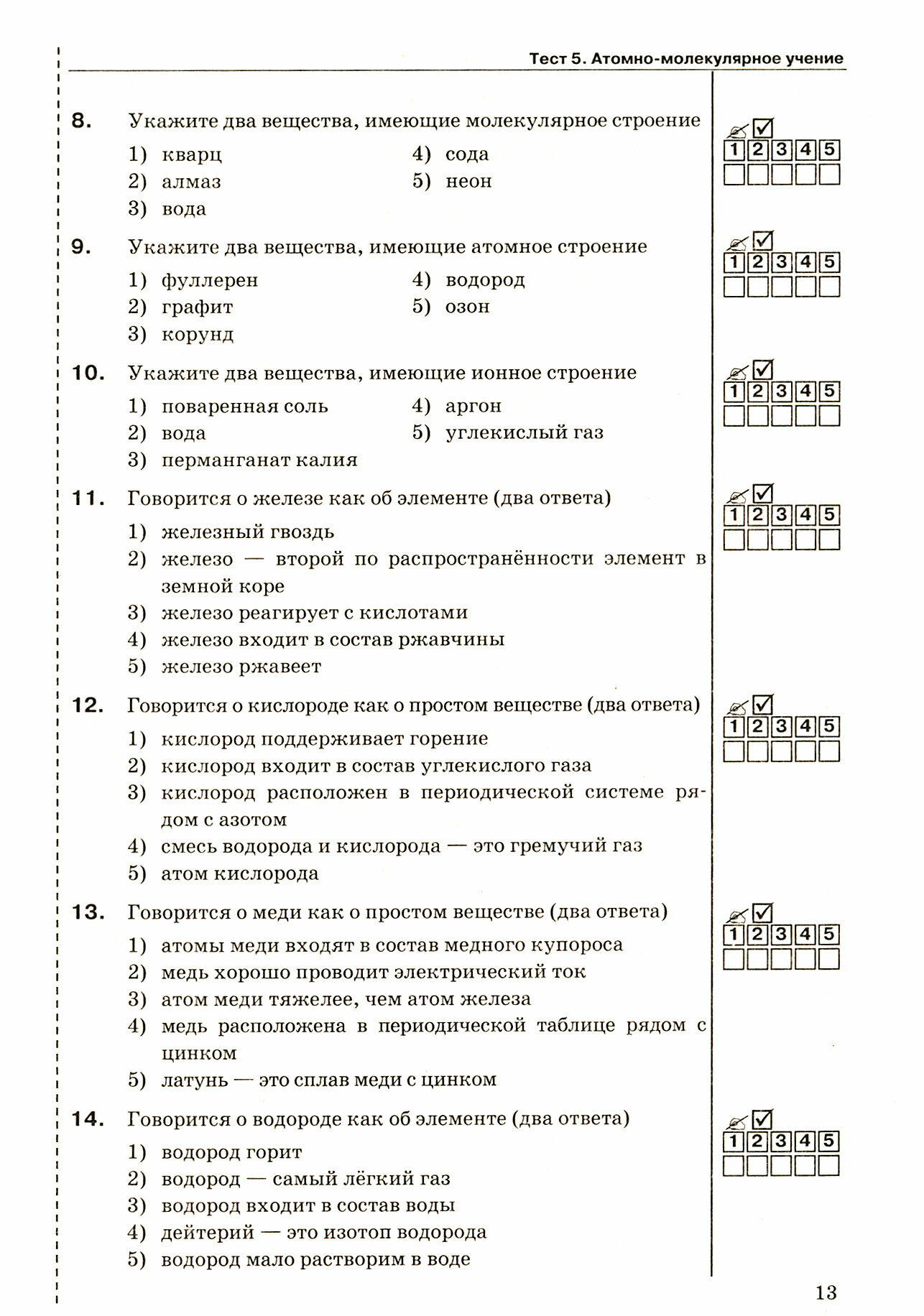 Тест 5. Атомно-молекулярное учение

8. Укажите два вещества, имеющие молекулярное строение

1) кварц
2) алмаз
3) вода
4) сода
5) неон

1 2 3 4 5

9. Укажите два вещества, имеющие атомное строение

1) фуллерен
2) графит
3) корунд
4) водород
5) озон

1 2 3 4 5

10. Укажите два вещества, имеющие ионное строение

1) поваренная соль
2) вода
3) перманганат калия
4) аргон
5) углекислый газ

1 2 3 4 5

11. Говорится о железе как об элементе (два ответа)

1) железный гвоздь
2) железо — второй по распространённости элемент в земной коре
3) железо реагирует с кислотами
4) железо входит в состав ржавчины
5) железо ржавеет

1 2 3 4 5

12. Говорится о кислороде как о простом веществе (два ответа)

1) кислород поддерживает горение
2) кислород входит в состав углекислого газа
3) кислород расположен в периодической системе рядом с азотом
4) смесь водорода и кислорода — это гремучий газ
5) атом кислорода

1 2 3 4 5

13. Говорится о меди как о простом веществе (два ответа)

1) атомы меди входят в состав медного купороса
2) медь хорошо проводит электрический ток
3) атом меди тяжелее, чем атом железа
4) медь расположена в периодической таблице рядом с цинком
5) латунь — это сплав меди с цинком

1 2 3 4 5

14. Говорится о водороде как об элементе (два ответа)

1) водород горит
2) водород — самый лёгкий газ
3) водород входит в состав воды
4) дейтерий — это изотоп водорода
5) водород мало растворим в воде

1 2 3 4 5

13